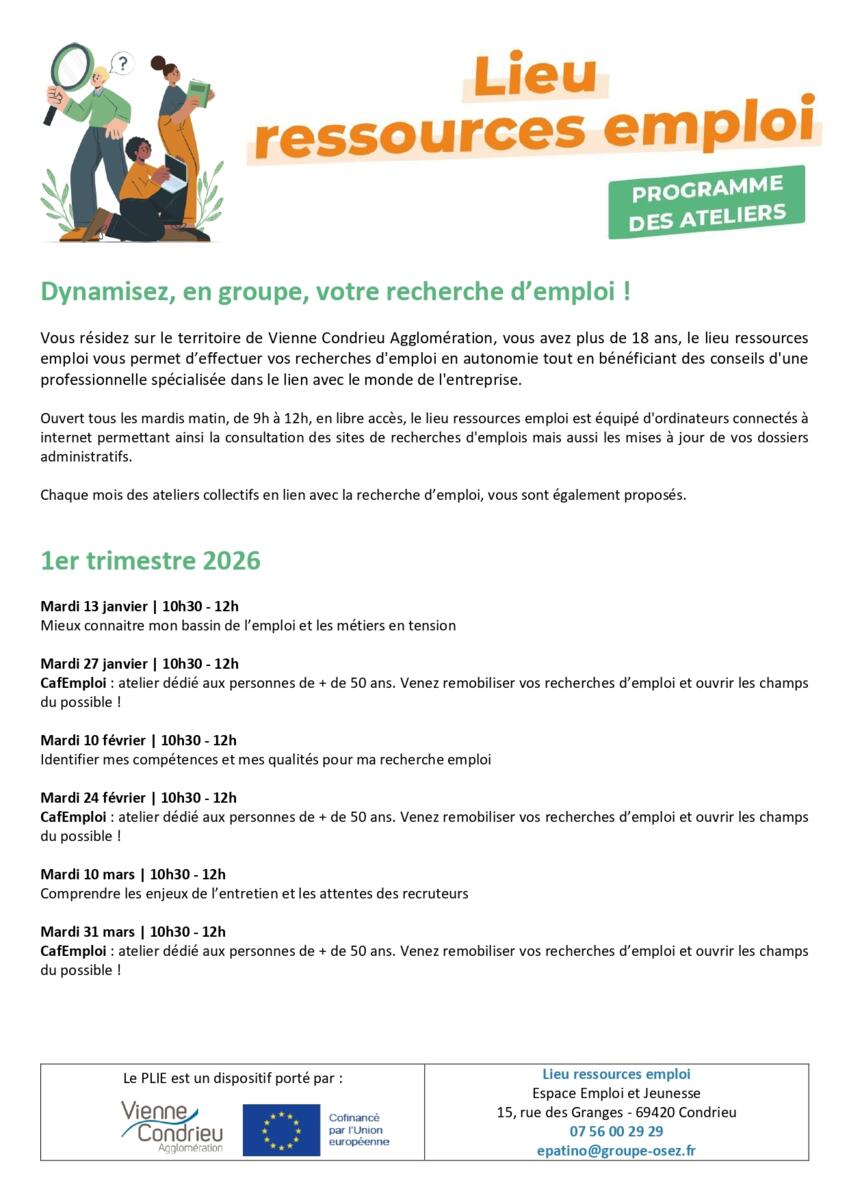 ?

Lieu ressources emploi

PROGRAMME DES ATELIERS

Dynamisez, en groupe, votre recherche d'emploi !

Vous résidez sur le territoire de Vienne Condrieu Agglomération, vous avez plus de 18 ans, le lieu ressources emploi vous permet d'effectuer vos recherches d'emploi en autonomie tout en bénéficiant des conseils d'une professionnelle spécialisée dans le lien avec le monde de l'entreprise.

Ouvert tous les mardis matin, de 9h à 12h, en libre accès, le lieu ressources emploi est équipé d'ordinateurs connectés à internet permettant ainsi la consultation des sites de recherches d'emplois mais aussi les mises à jour de vos dossiers administratifs.

Chaque mois des ateliers collectifs en lien avec la recherche d'emploi, vous sont également proposés.

1er trimestre 2026

Mardi 13 janvier | 10h30 - 12h
Mieux connaitre mon bassin de l'emploi et les métiers en tension

Mardi 27 janvier | 10h30 - 12h
CafEmploi : atelier dédié aux personnes de + de 50 ans. Venez remobiliser vos recherches d'emploi et ouvrir les champs du possible !

Mardi 10 février | 10h30 - 12h
Identifier mes compétences et mes qualités pour ma recherche emploi

Mardi 24 février | 10h30 - 12h
CafEmploi : atelier dédié aux personnes de + de 50 ans. Venez remobiliser vos recherches d'emploi et ouvrir les champs du possible !

Mardi 10 mars | 10h30 - 12h
Comprendre les enjeux de l'entretien et les attentes des recruteurs

Mardi 31 mars | 10h30 - 12h
CafEmploi : atelier dédié aux personnes de + de 50 ans. Venez remobiliser vos recherches d'emploi et ouvrir les champs du possible !

Le PLIE est un dispositif porté par :

Vienne Condrieu Agglomération

Cofinancé par l'Union européenne

Lieu ressources emploi
Espace Emploi et Jeunesse
15, rue des Granges - 69420 Condrieu
07 56 00 29 29
epatino@groupe-osez.fr